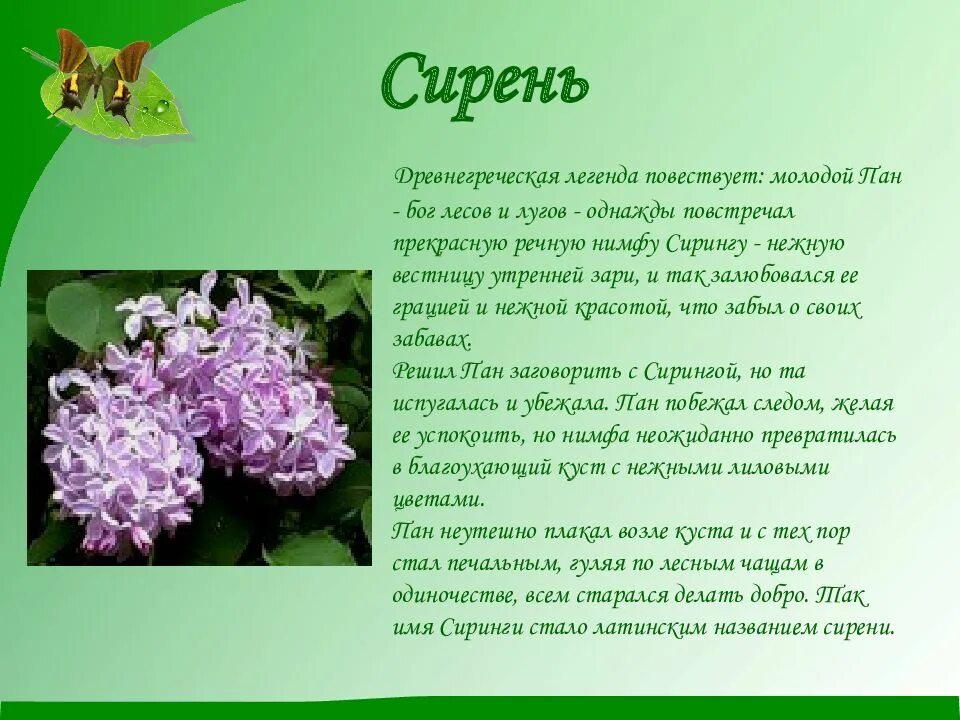 Сирень

Древнегреческая легенда повествует: молодой Пан - бог лесов и лугов - однажды повстречал прекрасную речную нимфу Сирингу - нежную вестницу утренней зари, и так залюбовался ее грацией и нежной красотой, что забыл о своих забавах.
Решил Пан заговорить с Сирингой, но та испугалась и убежала. Пан побежал следом, желая ее успокоить, но нимфа неожиданно превратилась в благоухающий куст с нежными лиловыми цветами.
Пан неутешно плакал возле куста и с тех пор стал печальным, гуляя по лесным чащам в одиночестве, всем старался делать добро. Так имя Сиринги стало латинским названием сирени.